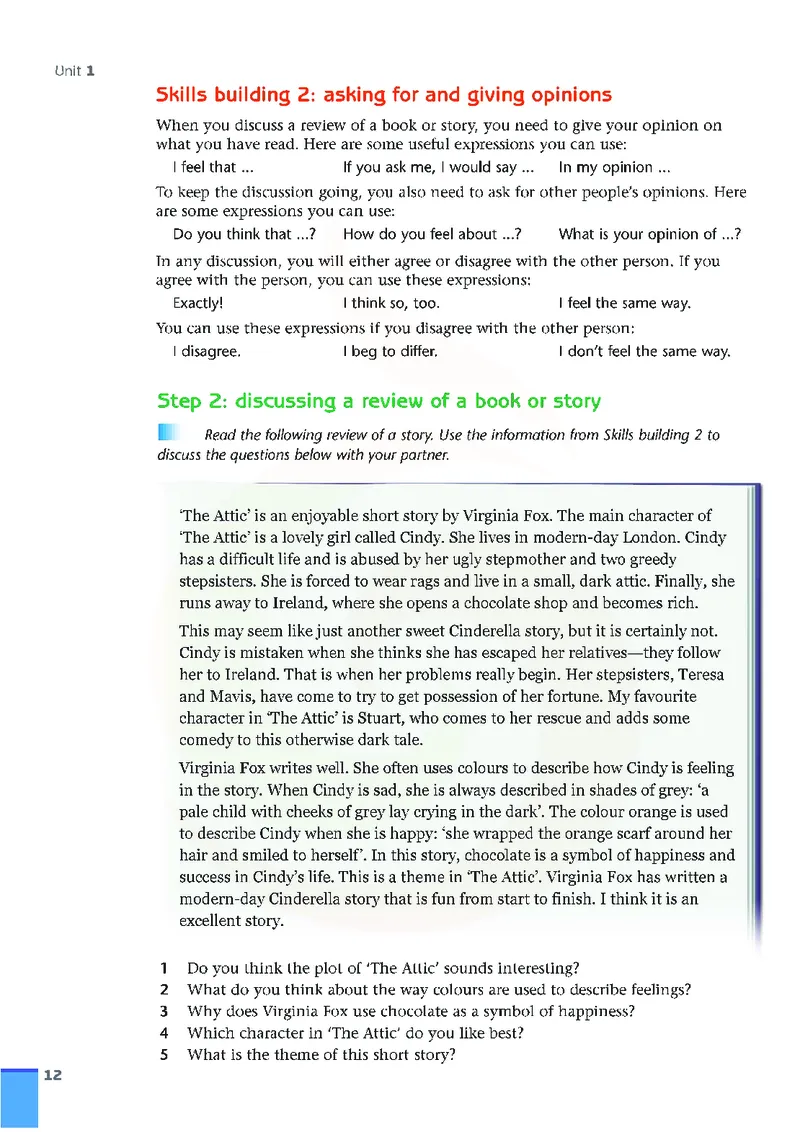 Unit 1

Skills building 2: asking for and giving opinions

When you discuss a review of a book or story, you need to give your opinion on what you have read. Here are some useful expressions you can use:

I feel that ... If you ask me, I would say ... In my opinion ...

To keep the discussion going, you also need to ask for other people's opinions. Here are some expressions you can use:

Do you think that ...? How do you feel about ...? What is your opinion of ...?

In any discussion, you will either agree or disagree with the other person. If you agree with the person, you can use these expressions:

Exactly! I think so, too. I feel the same way.

You can use these expressions if you disagree with the other person:

I disagree. I beg to differ. I don't feel the same way.

Step 2: discussing a review of a book or story

Read the following review of a story. Use the information from Skills building 2 to discuss the questions below with your partner.

'The Attic' is an enjoyable short story by Virginia Fox. The main character of 'The Attic' is a lovely girl called Cindy. She lives in modern-day London. Cindy has a difficult life and is abused by her ugly stepmother and two greedy stepsisters. She is forced to wear rags and live in a small, dark attic. Finally, she runs away to Ireland, where she opens a chocolate shop and becomes rich.

This may seem like just another sweet Cinderella story, but it is certainly not. Cindy is mistaken when she thinks she has escaped her relatives—they follow her to Ireland. That is when her problems really begin. Her stepsisters, Teresa and Mavis, have come to try to get possession of her fortune. My favourite character in 'The Attic' is Stuart, who comes to her rescue and adds some comedy to this otherwise dark tale.

Virginia Fox writes well. She often uses colours to describe how Cindy is feeling in the story. When Cindy is sad, she is always described in shades of grey: 'a pale child with cheeks of grey lay crying in the dark'. The colour orange is used to describe Cindy when she is happy: 'she wrapped the orange scarf around her hair and smiled to herself'. In this story, chocolate is a symbol of happiness and success in Cindy's life. This is a theme in 'The Attic'. Virginia Fox has written a modern-day Cinderella story that is fun from start to finish. I think it is an excellent story.

1 Do you think the plot of 'The Attic' sounds interesting?
2 What do you think about the way colours are used to describe feelings?
3 Why does Virginia Fox use chocolate as a symbol of happiness?
4 Which character in 'The Attic' do you like best?
5 What is the theme of this short story?

12